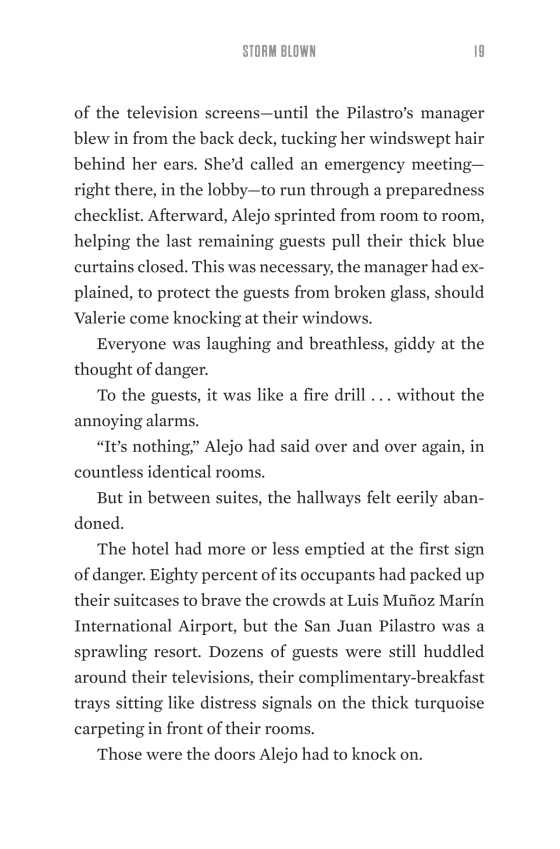 STORM BLOWN 19

of the television screens—until the Pilastro's manager blew in from the back deck, tucking her windswept hair behind her ears. She'd called an emergency meeting—right there, in the lobby—to run through a preparedness checklist. Afterward, Alejo sprinted from room to room, helping the last remaining guests pull their thick blue curtains closed. This was necessary, the manager had explained, to protect the guests from broken glass, should Valerie come knocking at their windows.

Everyone was laughing and breathless, giddy at the thought of danger.

To the guests, it was like a fire drill . . . without the annoying alarms.

"It's nothing," Alejo had said over and over again, in countless identical rooms.

But in between suites, the hallways felt eerily abandoned.

The hotel had more or less emptied at the first sign of danger. Eighty percent of its occupants had packed up their suitcases to brave the crowds at Luis Muñoz Marín International Airport, but the San Juan Pilastro was a sprawling resort. Dozens of guests were still huddled around their televisions, their complimentary-breakfast trays sitting like distress signals on the thick turquoise carpeting in front of their rooms.

Those were the doors Alejo had to knock on.